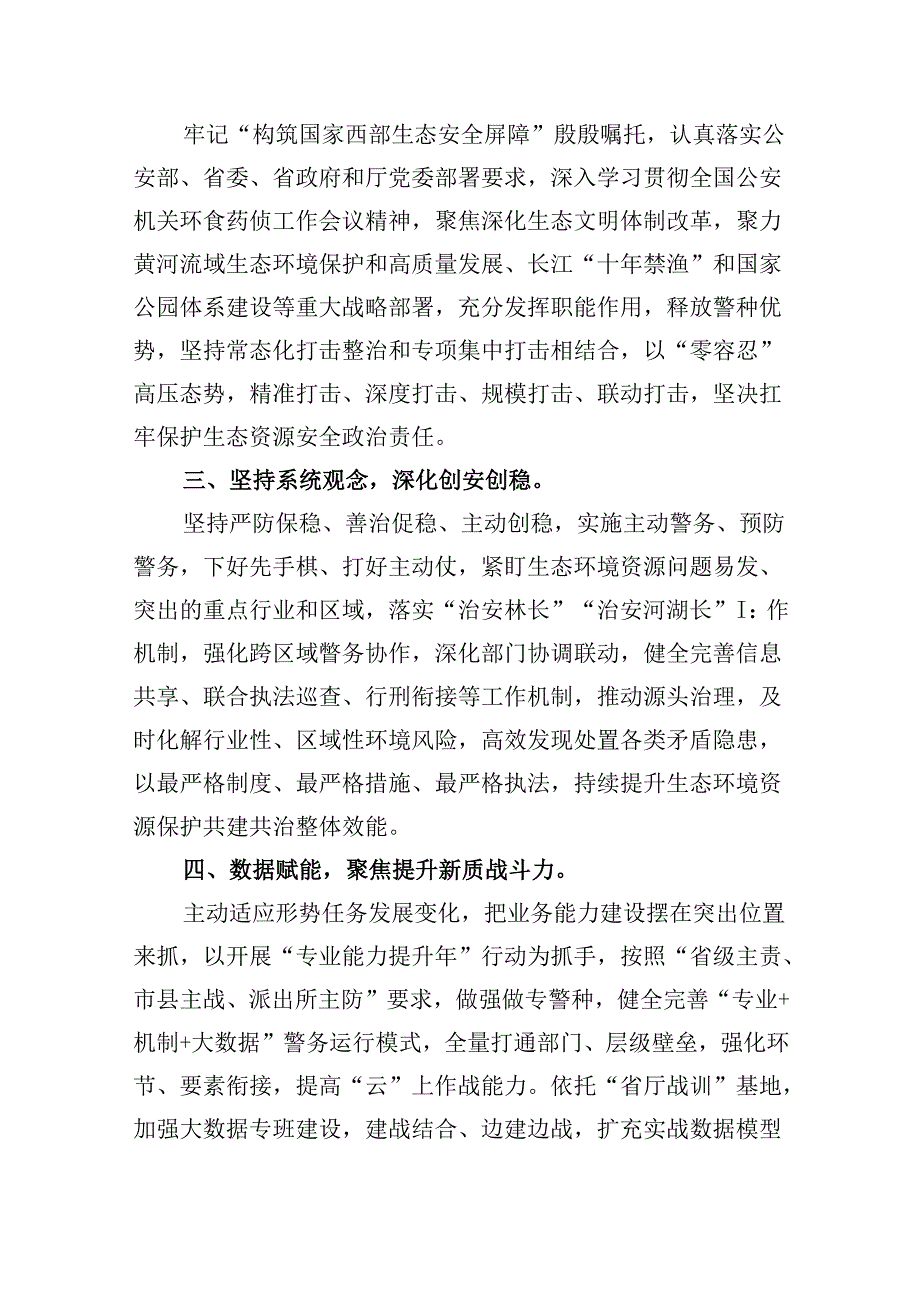 牢记“构筑国家西部生态安全屏障”殷殷嘱托，认真落实公安部、省委、省政府和厅党委部署要求，深入学习贯彻全国公安机关环食药侦工作会议精神，聚焦深化生态文明体制改革，聚力黄河流域生态环境保护和高质量发展、长江“十年禁渔”和国家公园体系建设等重大战略部署，充分发挥职能作用，释放警种优势，坚持常态化打击整治和专项集中打击相结合，以“零容忍”高压态势，精准打击、深度打击、规模打击、联动打击，坚决扛牢保护生态资源安全政治责任。

三、坚持系统观念，深化创安创稳。

坚持严防保稳、善治促稳、主动创稳，实施主动警务、预防警务，下好先手棋、打好主动仗，紧盯生态环境资源问题易发、突出的重点行业和区域，落实“治安林长”“治安河湖长”I：作机制，强化跨区域警务协作，深化部门协调联动，健全完善信息共享、联合执法巡查、行刑衔接等工作机制，推动源头治理，及时化解行业性、区域性环境风险，高效发现处置各类矛盾隐患，以最严格制度、最严格措施、最严格执法，持续提升生态环境资源保护共建共治整体效能。

四、数据赋能，聚焦提升新质战斗力。

主动适应形势任务发展变化，把业务能力建设摆在突出位置来抓，以开展“专业能力提升年”行动为抓手，按照“省级主责、市县主战、派出所主防”要求，做强做专警种，健全完善“专业+机制+大数据”警务运行模式，全量打通部门、层级壁垒，强化环节、要素衔接，提高“云”上作战能力。依托“省厅战训”基地，加强大数据专班建设，建战结合、边建边战，扩充实战数据模型